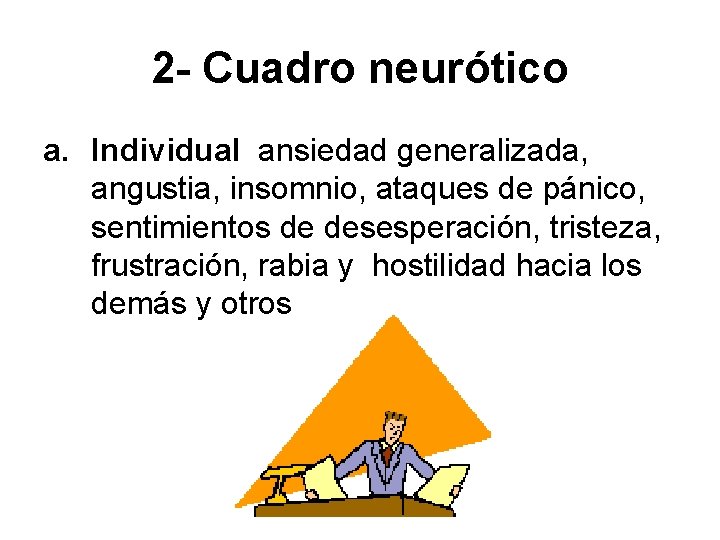 2- Cuadro neurótico

a. Individual ansiedad generalizada, angustia, insomnio, ataques de pánico, sentimientos de desesperación, tristeza, frustración, rabia y hostilidad hacia los demás y otros